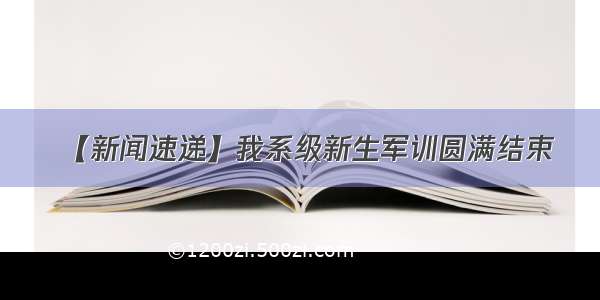 【新闻速递】我系级新生军训圆满结束

©1200zi.500zi.com